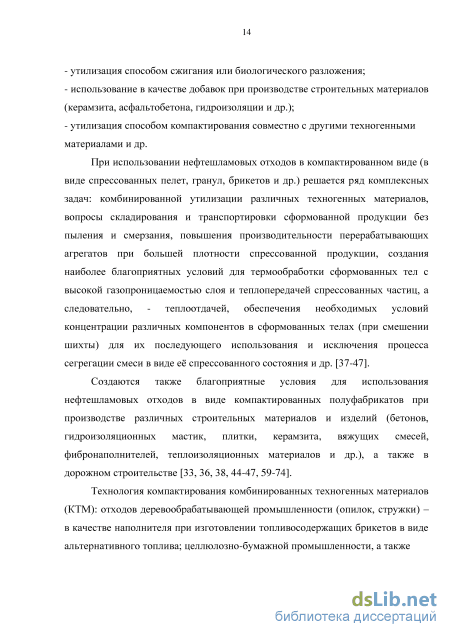 14

- утилизация способом сжигания или биологического разложения;
- использование в качестве добавок при производстве строительных материалов (керамзита, асфальтобетона, гидроизоляции и др.);
- утилизация способом компактирования совместно с другими техногенными материалами и др.

При использовании нефтешламовых отходов в компактированном виде (в виде спрессованных пелет, гранул, брикетов и др.) решается ряд комплексных задач: комбинированной утилизации различных техногенных материалов, вопросы складирования и транспортировки сформованной продукции без пыления и смерзания, повышения производительности перерабатывающих агрегатов при большей плотности спрессованной продукции, создания наиболее благоприятных условий для термообработки сформованных тел с высокой газопроницаемостью слоя и теплопередачей спрессованных частиц, а следовательно, - теплоотдачей, обеспечения необходимых условий концентрации различных компонентов в сформованных телах (при смешении шихты) для их последующего использования и исключения процесса сегрегации смеси в виде её спрессованного состояния и др. [37-47].

Создаются также благоприятные условия для использования нефтешламовых отходов в виде компактированных полуфабрикатов при производстве различных строительных материалов и изделий (бетонов, гидроизоляционных мастик, плитки, керамзита, вяжущих смесей, фибронаполнителей, теплоизоляционных материалов и др.), а также в дорожном строительстве [33, 36, 38, 44-47, 59-74].

Технология компактирования комбинированных техногенных материалов (КТМ): отходов деревообрабатывающей промышленности (опилок, стружки) – в качестве наполнителя при изготовлении топливосодержащих брикетов в виде альтернативного топлива; целлюлозно-бумажной промышленности, а также

dsLib.net
библиотека диссертаций